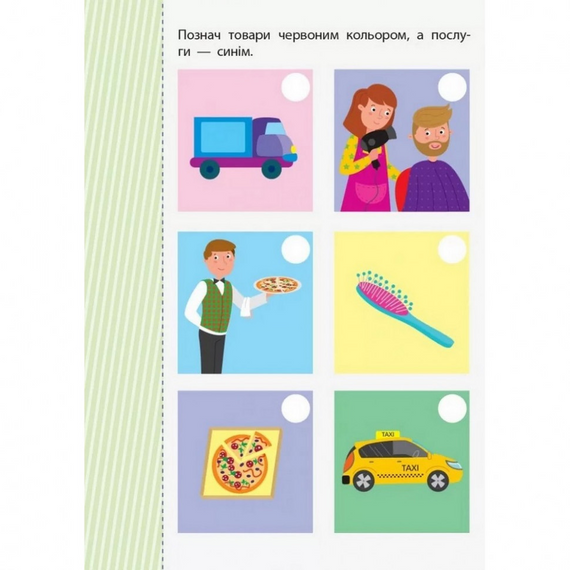 Познач товари червоним кольором, а послуги — синім.

TAXI
TAXI